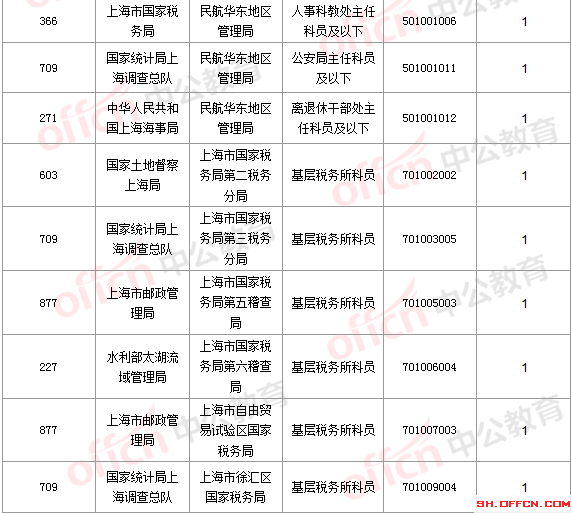 | 366 | 上海市国家税务局 | 民航华东地区管理局 | 人事科教处主任科员及以下 | 501001006 | 1 |
|---|---|---|---|---|---|
| 709 | 国家统计局上海调查总队 | 民航华东地区管理局 | 公安局主任科员及以下 | 501001011 | 1 |
| 271 | 中华人民共和国上海海事局 | 民航华东地区管理局 | 离退休干部处主任科员及以下 | 501001012 | 1 |
| 603 | 国家土地督察上海局 | 上海市国家税务局第二税务分局 | 基层税务所科员 | 701002002 | 1 |
| 709 | 国家统计局上海调查总队 | 上海市国家税务局第三税务分局 | 基层税务所科员 | 701003005 | 1 |
| 877 | 上海市邮政管理局 | 上海市国家税务局第五稽查局 | 基层税务所科员 | 701005003 | 1 |
| 227 | 水利部太湖流域管理局 | 上海市国家税务局第六稽查局 | 基层税务所科员 | 701006004 | 1 |
| 877 | 上海市邮政管理局 | 上海市自由贸易试验区国家税务局 | 基层税务所科员 | 701007003 | 1 |
| 709 | 国家统计局上海调查总队 | 上海市徐汇区国家税务局 | 基层税务所科员 | 701009004 | 1 |

offcn 中公教育

SH.OFFCN.COM